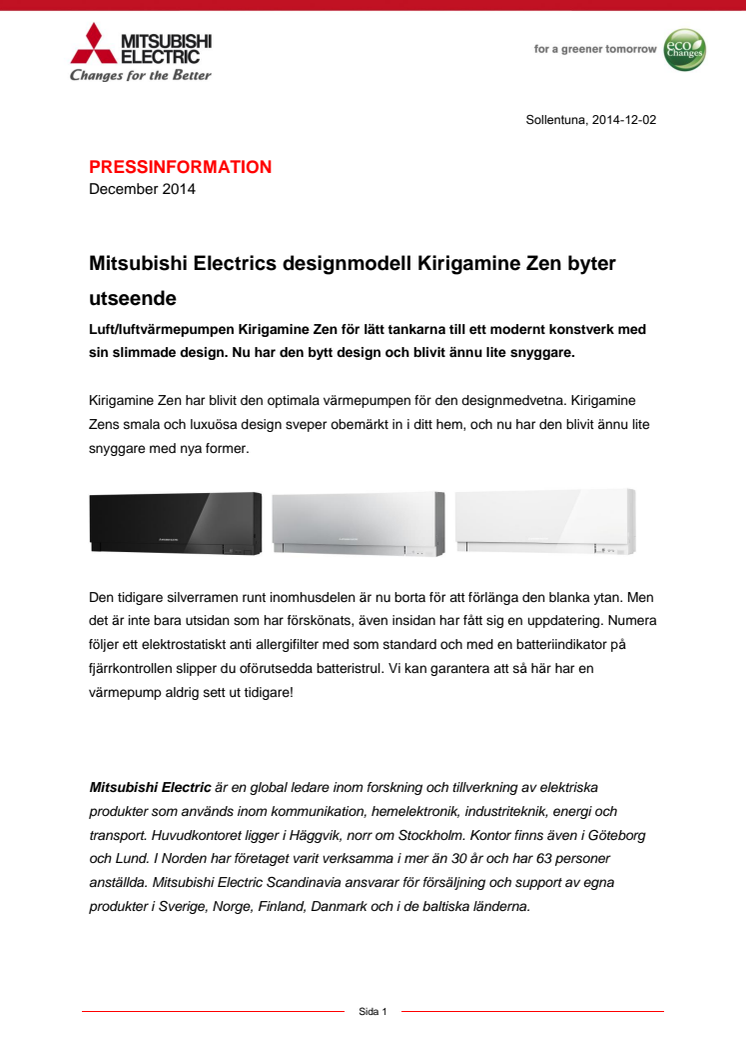 MITSUBISHI ELECTRIC
Changes for the Better

for a greener tomorrow eco Changes

Sollentuna, 2014-12-02

PRESSINFORMATION
December 2014

Mitsubishi Electrics designmodell Kirigamine Zen byter utseende

Luft/luftvärmepumpen Kirigamine Zen för lätt tankarna till ett modernt konstverk med sin slimmade design. Nu har den bytt design och blivit ännu lite snyggare.

Kirigamine Zen har blivit den optimala värmepumpen för den designmedvetna. Kirigamine Zens smala och luxuösa design sveper obemärkt in i ditt hem, och nu har den blivit ännu lite snyggare med nya former.

Den tidigare silverramen runt inomhusdelen är nu borta för att förlänga den blanka ytan. Men det är inte bara utsidan som har förskönats, även insidan har fått sig en uppdatering. Numera följer ett elektrostatiskt anti allergifilter med som standard och med en batteriindikator på fjärrkontrollen slipper du oförutsedda batteristrul. Vi kan garantera att så här har en värmepump aldrig sett ut tidigare!

Mitsubishi Electric är en global ledare inom forskning och tillverkning av elektriska produkter som används inom kommunikation, hemelektronik, industriteknik, energi och transport. Huvudkontoret ligger i Häggvik, norr om Stockholm. Kontor finns även i Göteborg och Lund. I Norden har företaget varit verksamma i mer än 30 år och har 63 personer anställda. Mitsubishi Electric Scandinavia ansvarar för försäljning och support av egna produkter i Sverige, Norge, Finland, Danmark och i de baltiska länderna.

Sida 1